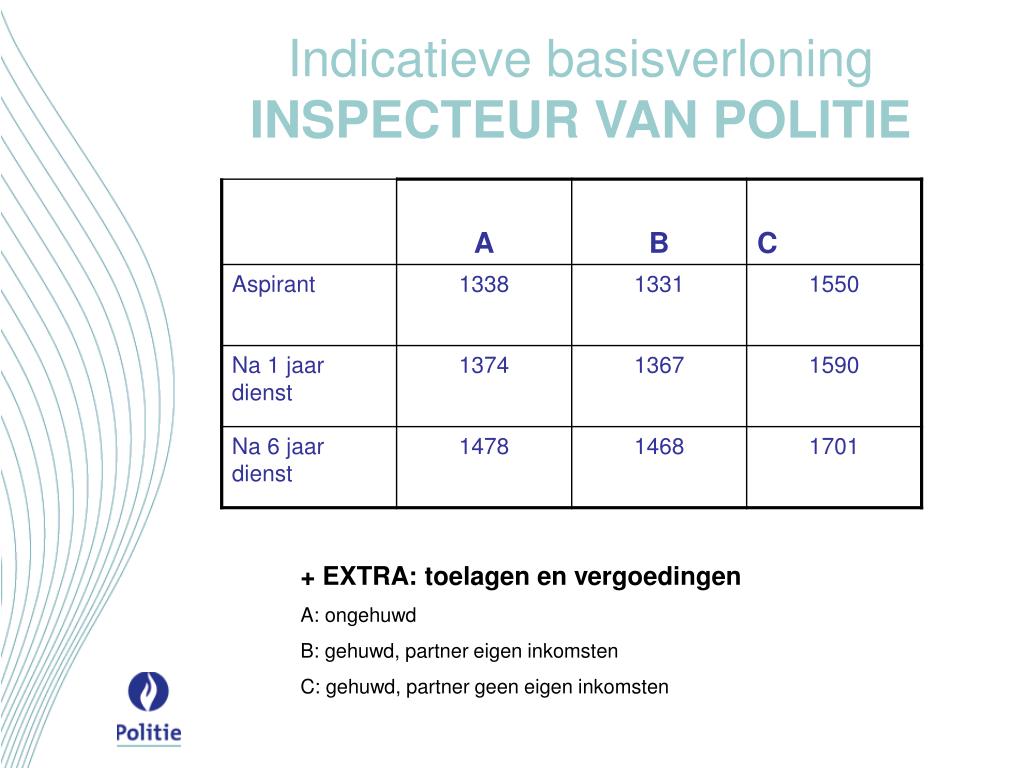 Indicatieve basisverloning
INSPECTEUR VAN POLITIE

| | A | B | C |
|---|---|---|---|
| Aspirant | 1338 | 1331 | 1550 |
| Na 1 jaar dienst | 1374 | 1367 | 1590 |
| Na 6 jaar dienst | 1478 | 1468 | 1701 |

+ EXTRA: toelagen en vergoedingen

A: ongehuwd

B: gehuwd, partner eigen inkomsten

C: gehuwd, partner geen eigen inkomsten

Politie